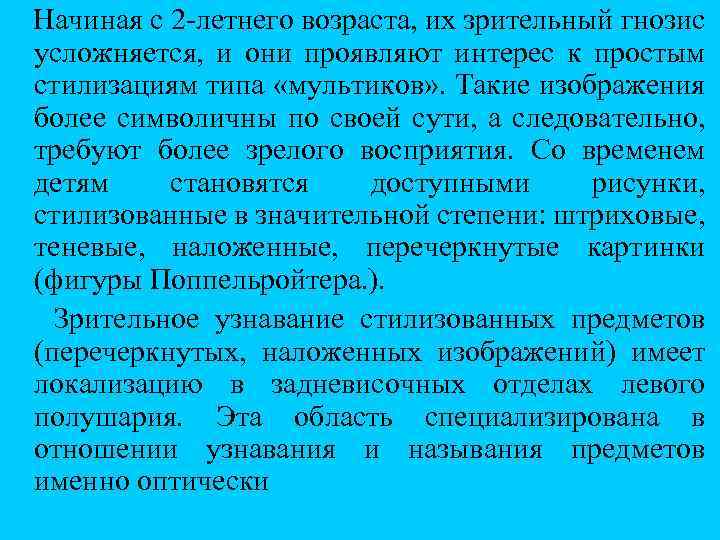 Начиная с 2-летнего возраста, их зрительный гнозис усложняется, и они проявляют интерес к простым стилизациям типа «мультиков». Такие изображения более символичны по своей сути, а следовательно, требуют более зрелого восприятия. Со временем детям становятся доступными рисунки, стилизованные в значительной степени: штриховые, теневые, наложенные, перечеркнутые картинки (фигуры Поппельройтера.).

Зрительное узнавание стилизованных предметов (перечеркнутых, наложенных изображений) имеет локализацию в задневисочных отделах левого полушария. Эта область специализирована в отношении узнавания и называния предметов именно оптически